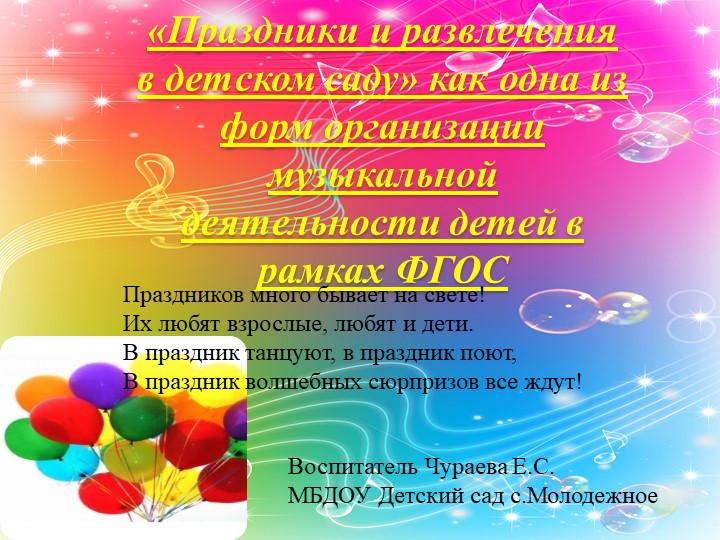 «Праздники и развлечения в детском саду» как одна из форм организации музыкальной деятельности детей в рамках ФГОС

Праздников много бывает на свете!
Их любят взрослые, любят и дети.
В праздник танцуют, в праздник поют,
В праздник волшебных сюрпризов все ждут!

Воспитатель Чураева Е.С.
МБДОУ Детский сад с.Молодежное